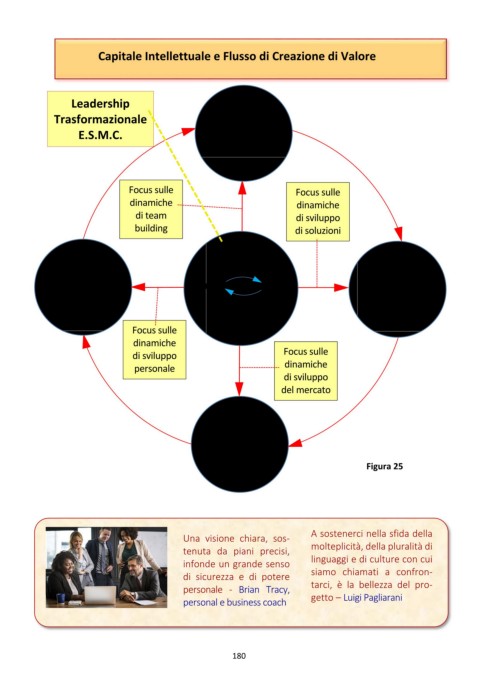 Capitale Intellettuale e Flusso di Creazione di Valore

Leadership Trasformazionale E.S.M.C.

Focus sulle dinamiche di team building

Focus sulle dinamiche di sviluppo di soluzioni

Focus sulle dinamiche di sviluppo personale

Focus sulle dinamiche di sviluppo del mercato

Figura 25

Una visione chiara, sostenuta da piani precisi, infonde un grande senso di sicurezza e di potere personale - Brian Tracy, personal e business coach

A sostenerci nella sfida della molteplicità, della pluralità di linguaggi e di culture con cui siamo chiamati a confrontarci, è la bellezza del progetto – Luigi Pagliarani

180